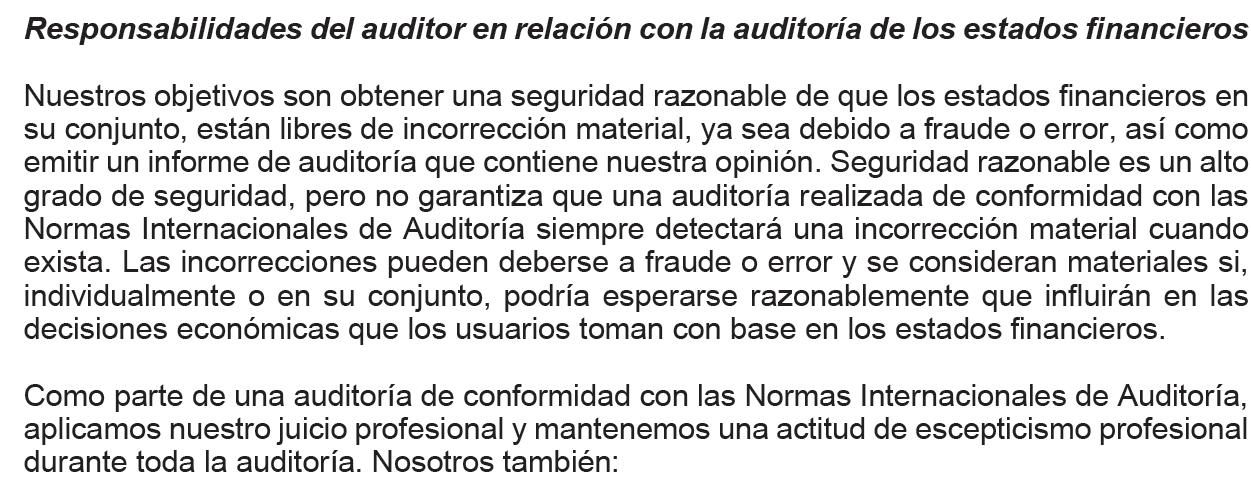 Responsabilidades del auditor en relación con la auditoría de los estados financieros

Nuestros objetivos son obtener una seguridad razonable de que los estados financieros en su conjunto, están libres de incorrección material, ya sea debido a fraude o error, así como emitir un informe de auditoría que contiene nuestra opinión. Seguridad razonable es un alto grado de seguridad, pero no garantiza que una auditoría realizada de conformidad con las Normas Internacionales de Auditoría siempre detectará una incorrección material cuando exista. Las incorrecciones pueden deberse a fraude o error y se consideran materiales si, individualmente o en su conjunto, podría esperarse razonablemente que influirán en las decisiones económicas que los usuarios toman con base en los estados financieros.

Como parte de una auditoría de conformidad con las Normas Internacionales de Auditoría, aplicamos nuestro juicio profesional y mantenemos una actitud de escepticismo profesional durante toda la auditoría. Nosotros también: